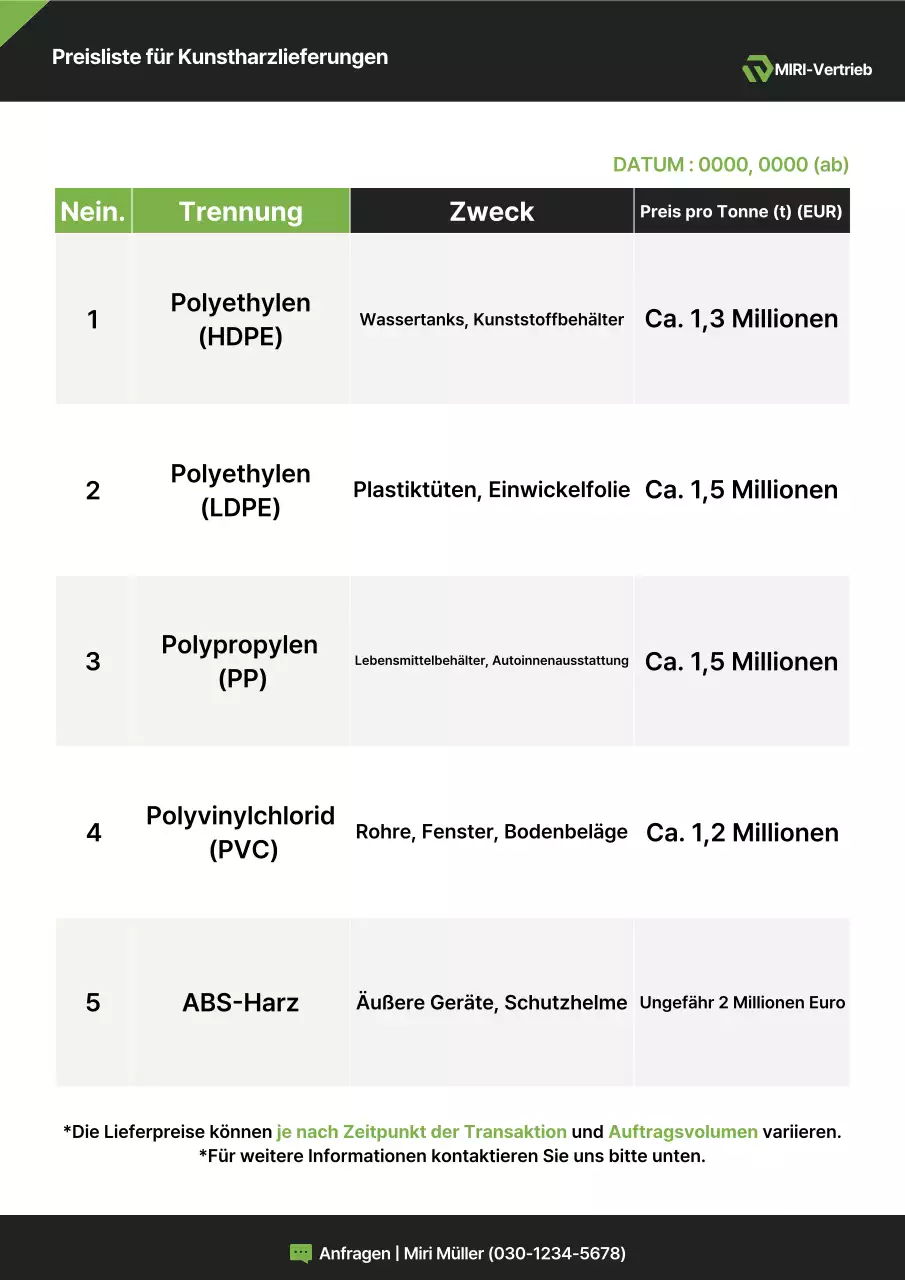 Preisliste für Kunstharzlieferungen

MIRI-Vertrieb

DATUM : 0000, 0000 (ab)

| Nein. | Trennung | Zweck | Preis pro Tonne (t) (EUR) |
|---|---|---|---|
| 1 | Polyethylen (HDPE) | Wassertanks, Kunststoffbehälter | Ca. 1,3 Millionen |
| 2 | Polyethylen (LDPE) | Plastiktüten, Einwickelfolie | Ca. 1,5 Millionen |
| 3 | Polypropylen (PP) | Lebensmittelbehälter, Autoinnenausstattung | Ca. 1,5 Millionen |
| 4 | Polyvinylchlorid (PVC) | Rohre, Fenster, Bodenbeläge | Ca. 1,2 Millionen |
| 5 | ABS-Harz | Äußere Geräte, Schutzhelme | Ungefähr 2 Millionen Euro |

*Die Lieferpreise können je nach Zeitpunkt der Transaktion und Auftragsvolumen variieren.
*Für weitere Informationen kontaktieren Sie uns bitte unten.

Anfragen | Miri Müller (030-1234-5678)